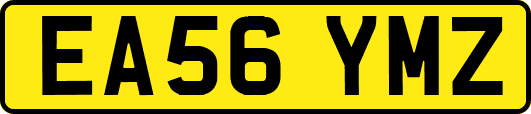 EA56 YMZ